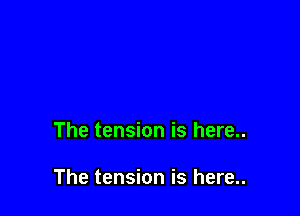 The tension is here..

The tension is here..